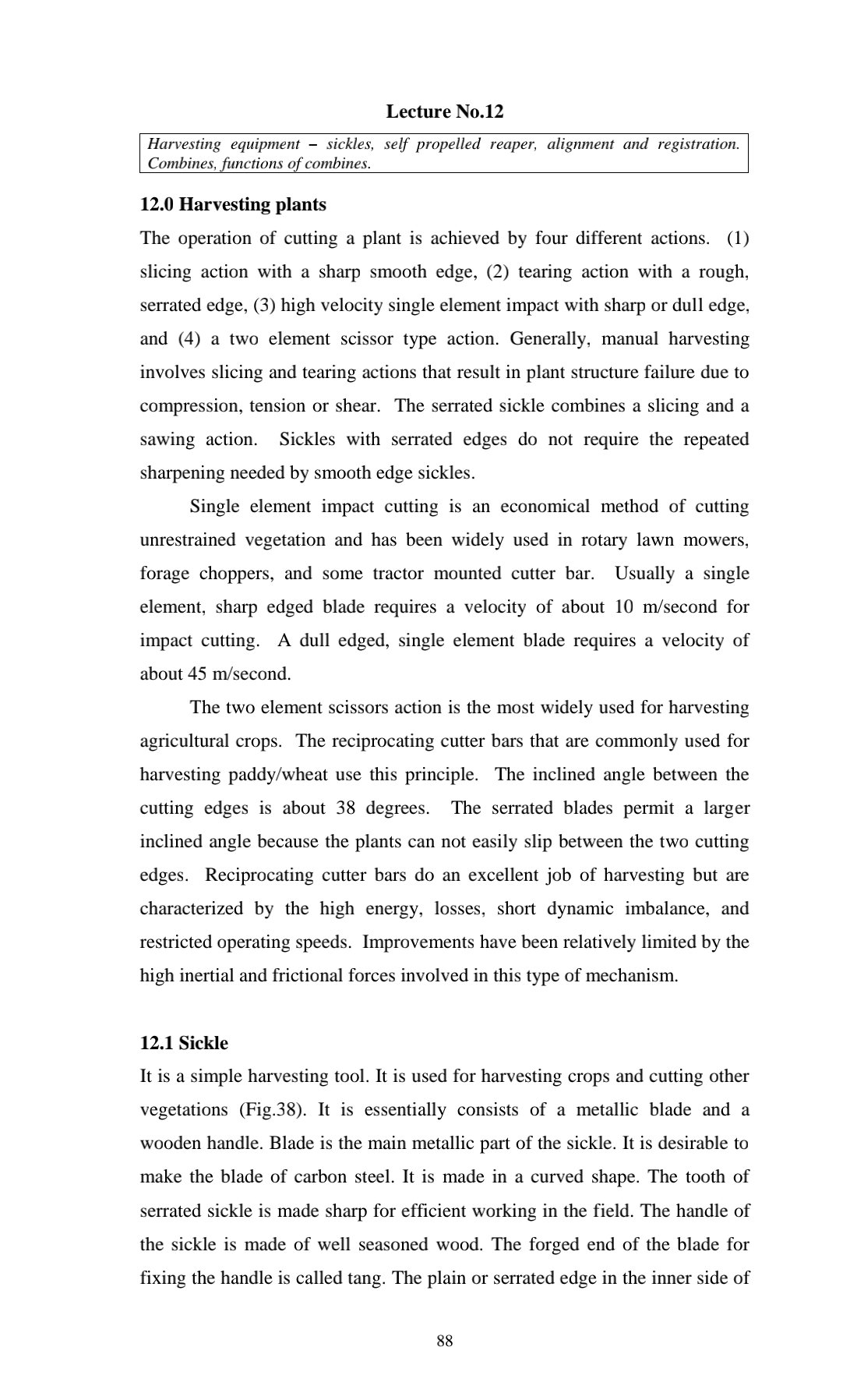 Lecture No.12

Harvesting equipment – sickles, self propelled reaper, alignment and registration. Combines, functions of combines.

12.0 Harvesting plants

The operation of cutting a plant is achieved by four different actions. (1) slicing action with a sharp smooth edge, (2) tearing action with a rough, serrated edge, (3) high velocity single element impact with sharp or dull edge, and (4) a two element scissor type action. Generally, manual harvesting involves slicing and tearing actions that result in plant structure failure due to compression, tension or shear. The serrated sickle combines a slicing and a sawing action. Sickles with serrated edges do not require the repeated sharpening needed by smooth edge sickles.

Single element impact cutting is an economical method of cutting unrestrained vegetation and has been widely used in rotary lawn mowers, forage choppers, and some tractor mounted cutter bar. Usually a single element, sharp edged blade requires a velocity of about 10 m/second for impact cutting. A dull edged, single element blade requires a velocity of about 45 m/second.

The two element scissors action is the most widely used for harvesting agricultural crops. The reciprocating cutter bars that are commonly used for harvesting paddy/wheat use this principle. The inclined angle between the cutting edges is about 38 degrees. The serrated blades permit a larger inclined angle because the plants can not easily slip between the two cutting edges. Reciprocating cutter bars do an excellent job of harvesting but are characterized by the high energy, losses, short dynamic imbalance, and restricted operating speeds. Improvements have been relatively limited by the high inertial and frictional forces involved in this type of mechanism.

12.1 Sickle

It is a simple harvesting tool. It is used for harvesting crops and cutting other vegetations (Fig.38). It is essentially consists of a metallic blade and a wooden handle. Blade is the main metallic part of the sickle. It is desirable to make the blade of carbon steel. It is made in a curved shape. The tooth of serrated sickle is made sharp for efficient working in the field. The handle of the sickle is made of well seasoned wood. The forged end of the blade for fixing the handle is called tang. The plain or serrated edge in the inner side of

88